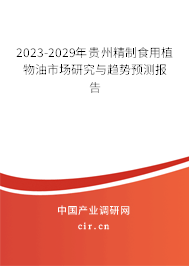 2023-2029年贵州精制食用植物油市场研究与趋势预测报告

中国产业调研网
cir.cn